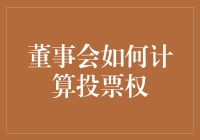 董事会如何计算投票权